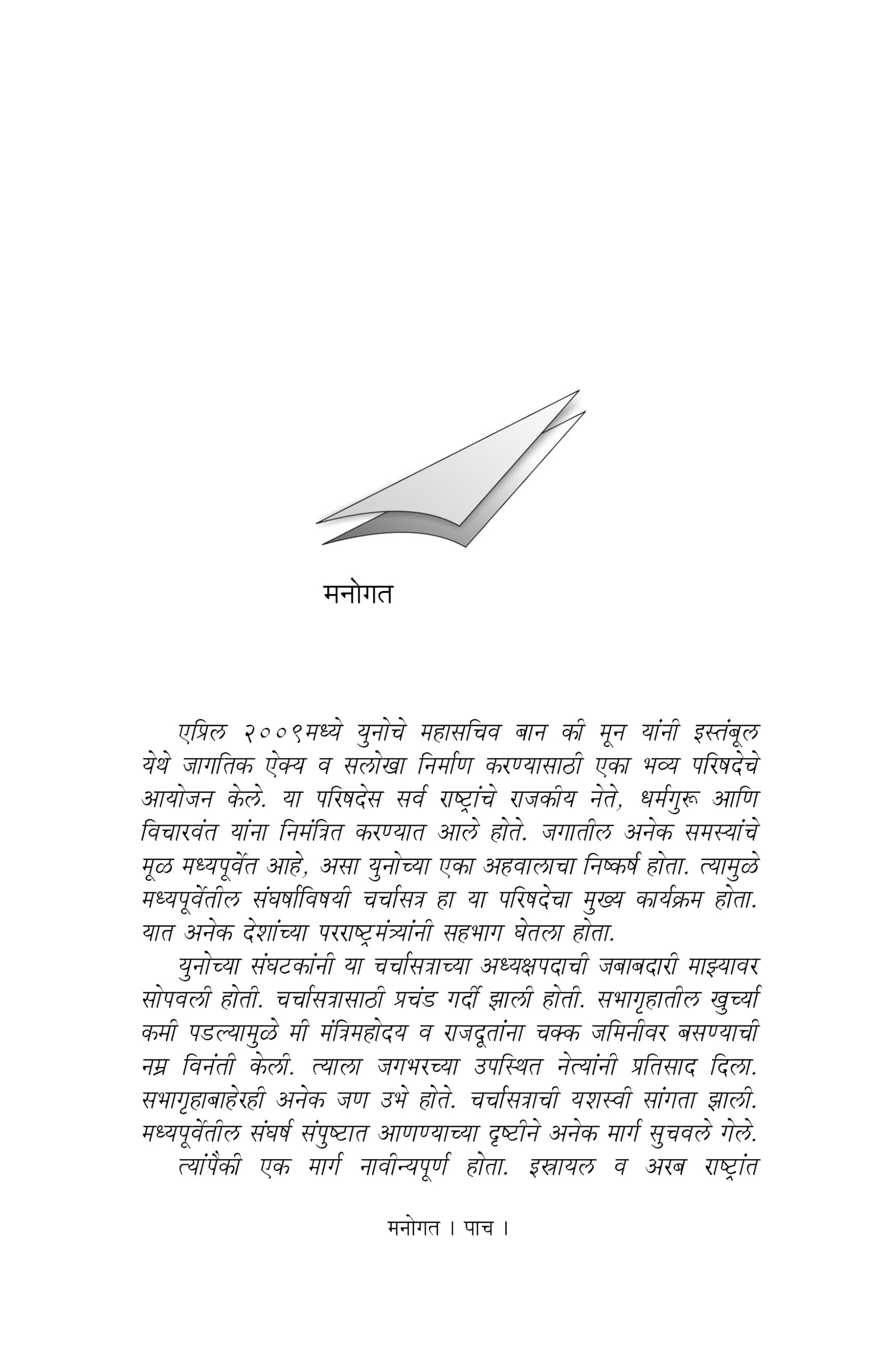 मनोगत

एप्रिल २००९मध्ये युनोचे महासचिव बान की मून यांनी इस्तंबूल येथे जागतिक ऐक्य व सलोखा निर्माण करण्यासाठी एका भव्य परिषदेचे आयोजन केले. या परिषदेस सर्व राष्ट्रांचे राजकीय नेते, धर्मगुरू आणि विचारवंत यांना निमंत्रित करण्यात आले होते. जगातील अनेक समस्यांचे मूळ मध्यपूर्वेत आहे, असा युनोच्या एका अहवालाचा निष्कर्ष होता. त्यामुळे मध्यपूर्वेतील संघर्षाविषयी चर्चासत्र हा या परिषदेचा मुख्य कार्यक्रम होता. यात अनेक देशांच्या परराष्ट्रमंत्र्यांनी सहभाग घेतला होता.

युनोच्या संघटकांनी या चर्चासत्राच्या अध्यक्षपदाची जबाबदारी माझ्यावर सोपवली होती. चर्चासत्रासाठी प्रचंड गर्दी झाली होती. सभागृहातील खुर्च्या कमी पडल्यामुळे मी मंत्रिमहोदय व राजदूतांना चक्क जमिनीवर बसण्याची नम्र विनंती केली. त्याला जगभरच्या उपस्थित नेत्यांनी प्रतिसाद दिला. सभागृहाबाहेरही अनेक जण उभे होते. चर्चासत्राची यशस्वी सांगता झाली. मध्यपूर्वेतील संघर्ष संपुष्टात आणण्याच्या दृष्टीने अनेक मार्ग सुचवले गेले.

त्यांपैकी एक मार्ग नावीन्यपूर्ण होता. इस्रायल व अरब राष्ट्रांत

मनोगत । पाच ।